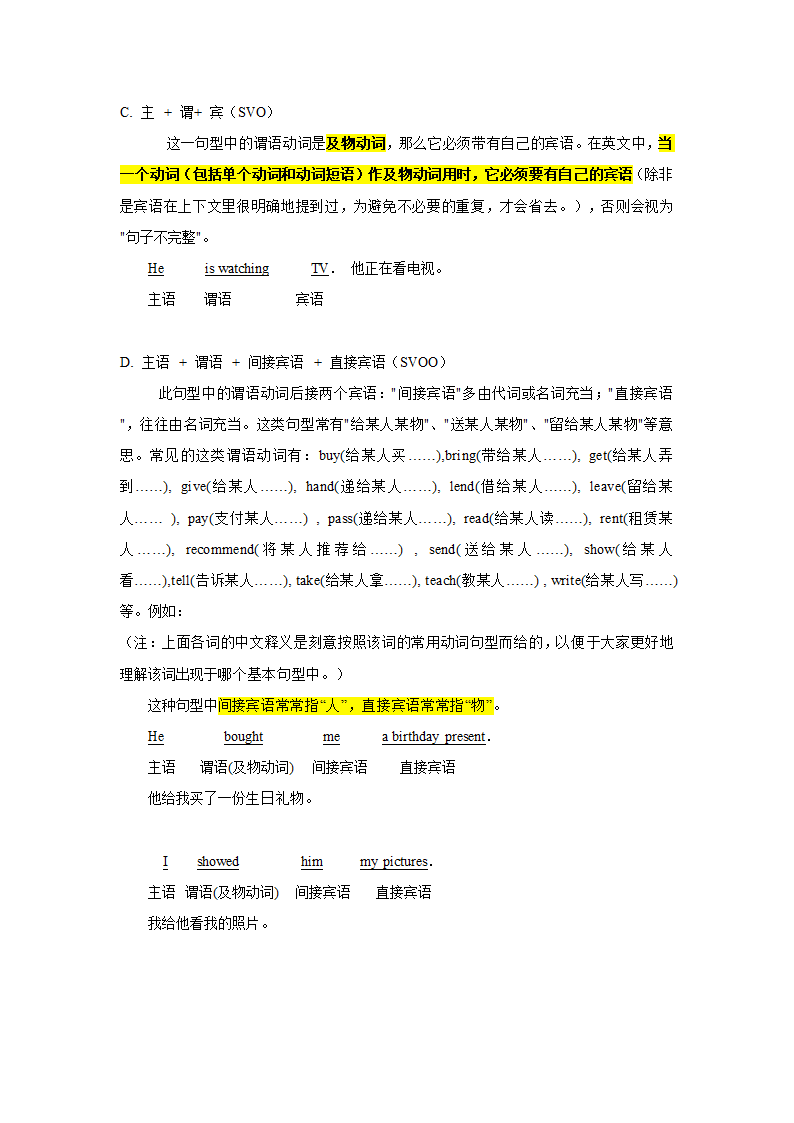 C. 主 + 谓+ 宾（SVO）

这一句型中的谓语动词是及物动词，那么它必须带有自己的宾语。在英文中，当一个动词（包括单个动词和动词短语）作及物动词用时，它必须要有自己的宾语（除非是宾语在上下文里很明确地提到过，为避免不必要的重复，才会省去。），否则会视为"句子不完整"。

He is watching TV. 他正在看电视。

主语 谓语 宾语

D. 主语 + 谓语 + 间接宾语 + 直接宾语（SVOO）

此句型中的谓语动词后接两个宾语："间接宾语"多由代词或名词充当；"直接宾语"，往往由名词充当。这类句型常有"给某人某物"、"送某人某物"、"留给某人某物"等意思。常见的这类谓语动词有：buy(给某人买……),bring(带给某人……), get(给某人弄到……), give(给某人……), hand(递给某人……), lend(借给某人……), leave(留给某人…… ), pay(支付某人……) , pass(递给某人……), read(给某人读……), rent(租赁某人……), recommend(将某人推荐给……) , send(送给某人……), show(给某人看……),tell(告诉某人……), take(给某人拿……), teach(教某人……) , write(给某人写……)等。例如：

（注：上面各词的中文释义是刻意按照该词的常用动词句型而给的，以便于大家更好地理解该词出现于哪个基本句型中。）

这种句型中间接宾语常常指“人”，直接宾语常常指“物”。

He bought me a birthday present.

主语 谓语(及物动词) 间接宾语 直接宾语

他给我买了一份生日礼物。

I showed him my pictures.

主语 谓语(及物动词) 间接宾语 直接宾语

我给他看我的照片。